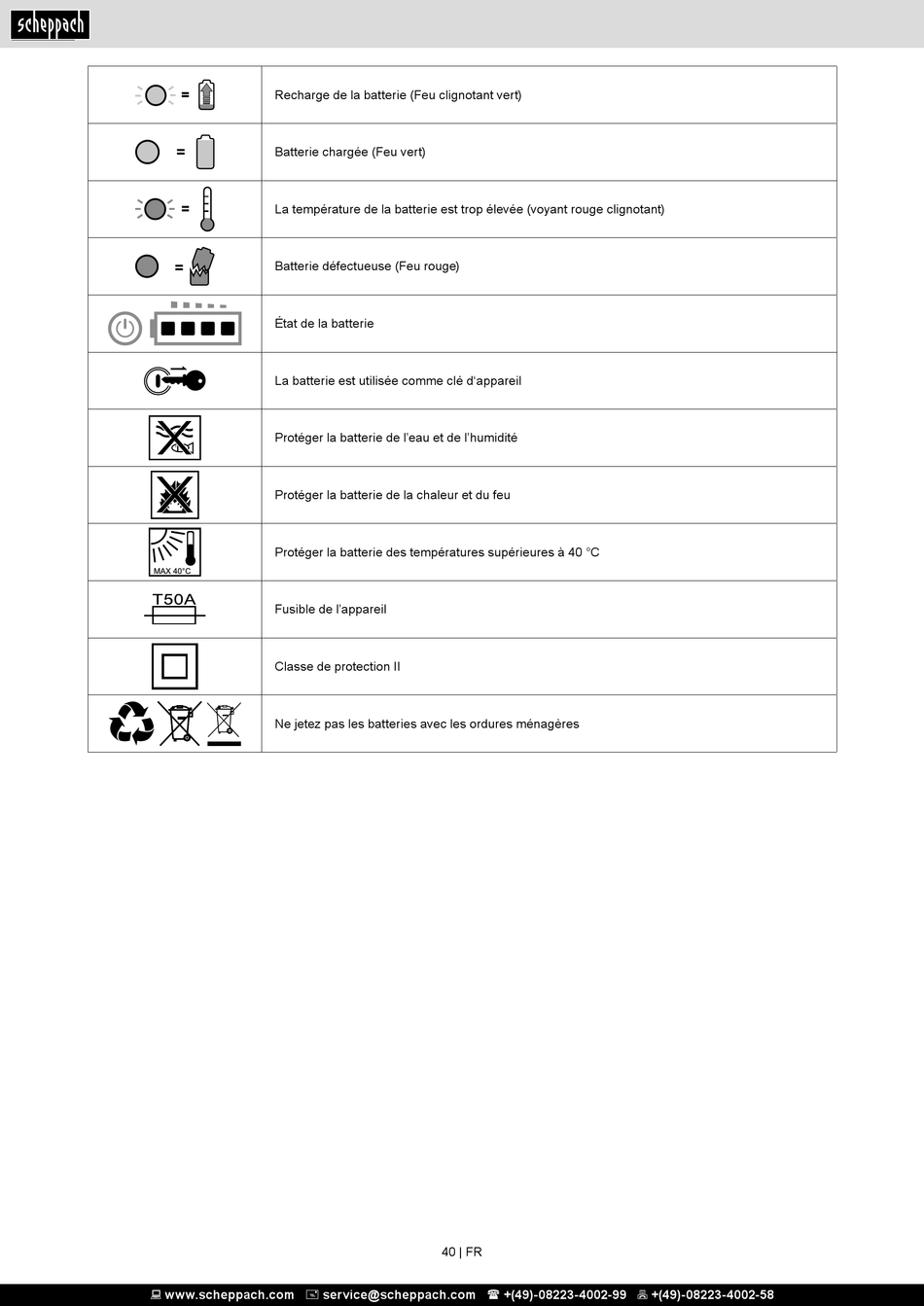 scheppach

| | |
|---|---|
| = | Recharge de la batterie (Feu clignotant vert) |
| = | Batterie chargée (Feu vert) |
| = | La température de la batterie est trop élevée (voyant rouge clignotant) |
| = | Batterie défectueuse (Feu rouge) |
| | État de la batterie |
| | La batterie est utilisée comme clé d'appareil |
| | Protéger la batterie de l'eau et de l'humidité |
| | Protéger la batterie de la chaleur et du feu |
| MAX 40°C | Protéger la batterie des températures supérieures à 40 °C |
| T50A | Fusible de l'appareil |
| | Classe de protection II |
| | Ne jetez pas les batteries avec les ordures ménagères |

40 | FR

www.scheppach.com service@scheppach.com +(49)-08223-4002-99 +(49)-08223-4002-58